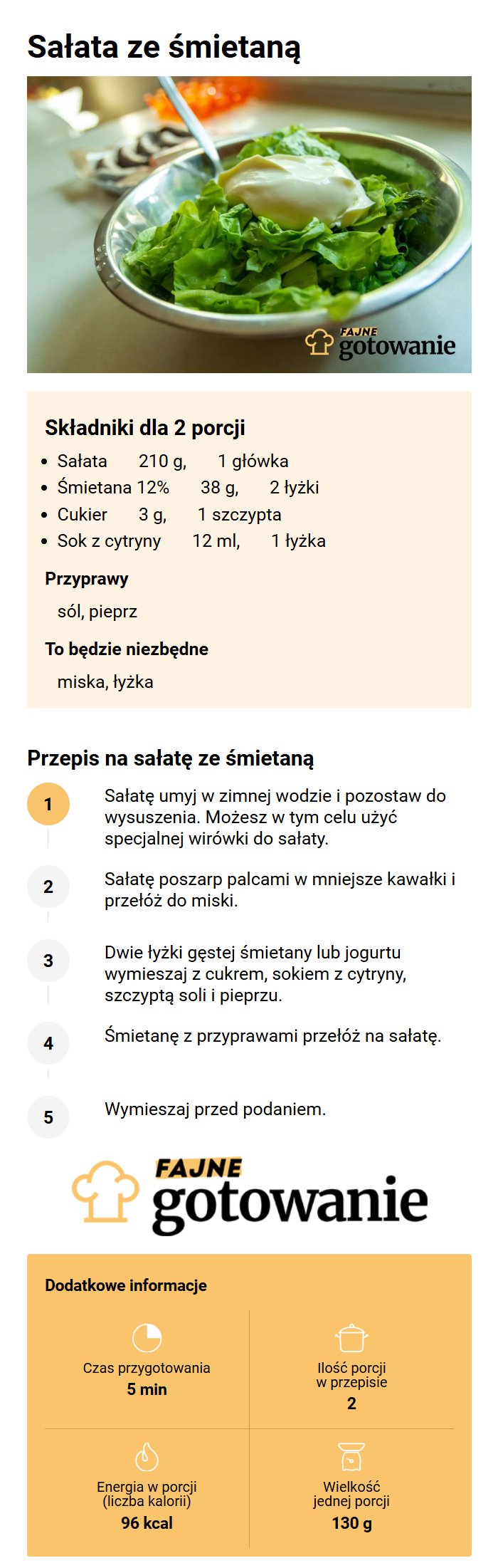 Sałata ze śmietaną

FAJNE gotowanie

Składniki dla 2 porcji

- Sałata 210 g, 1 główka
- Śmietana 12% 38 g, 2 łyżki
- Cukier 3 g, 1 szczypta
- Sok z cytryny 12 ml, 1 łyżka

Przyprawy

sól, pieprz

To będzie niezbędne

miska, łyżka

Przepis na sałatę ze śmietaną

1 Sałatę umyj w zimnej wodzie i pozostaw do wysuszenia. Możesz w tym celu użyć specjalnej wirówki do sałaty.

2 Sałatę poszarp palcami w mniejsze kawałki i przełóż do miski.

3 Dwie łyżki gęstej śmietany lub jogurtu wymieszaj z cukrem, sokiem z cytryny, szczyptą soli i pieprzu.

4 Śmietanę z przyprawami przełóż na sałatę.

5 Wymieszaj przed podaniem.

FAJNE gotowanie

Dodatkowe informacje

Czas przygotowania
5 min

Ilość porcji w przepisie
2

Energia w porcji (liczba kalorii)
96 kcal

Wielkość jednej porcji
130 g